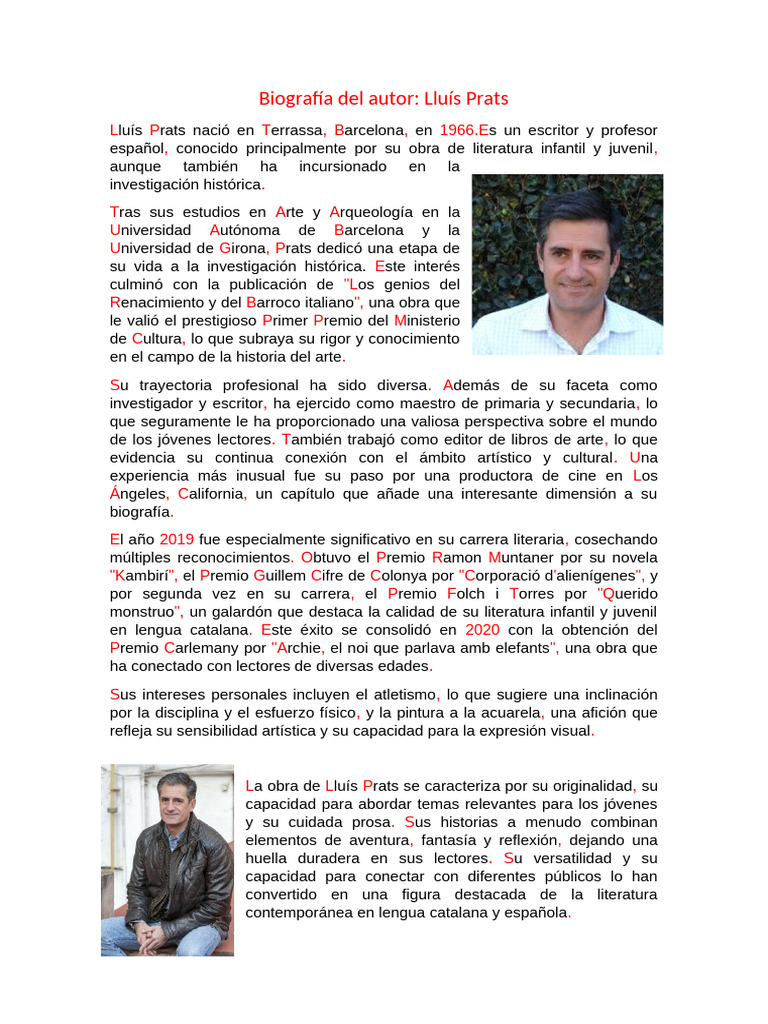 Biografía del autor: Lluís Prats

Lluís Prats nació en Terrassa, Barcelona, en 1966.Es un escritor y profesor español, conocido principalmente por su obra de literatura infantil y juvenil, aunque también ha incursionado en la investigación histórica.

Tras sus estudios en Arte y Arqueología en la Universidad Autónoma de Barcelona y la Universidad de Girona, Prats dedicó una etapa de su vida a la investigación histórica. Este interés culminó con la publicación de "Los genios del Renacimiento y del Barroco italiano", una obra que le valió el prestigioso Primer Premio del Ministerio de Cultura, lo que subraya su rigor y conocimiento en el campo de la historia del arte.

Su trayectoria profesional ha sido diversa. Además de su faceta como investigador y escritor, ha ejercido como maestro de primaria y secundaria, lo que seguramente le ha proporcionado una valiosa perspectiva sobre el mundo de los jóvenes lectores. También trabajó como editor de libros de arte, lo que evidencia su continua conexión con el ámbito artístico y cultural. Una experiencia más inusual fue su paso por una productora de cine en Los Ángeles, California, un capítulo que añade una interesante dimensión a su biografía.

El año 2019 fue especialmente significativo en su carrera literaria, cosechando múltiples reconocimientos. Obtuvo el Premio Ramon Muntaner por su novela "Kambirí", el Premio Guillem Cifre de Colonya por "Corporació d'alienígenes", y por segunda vez en su carrera, el Premio Folch i Torres por "Querido monstruo", un galardón que destaca la calidad de su literatura infantil y juvenil en lengua catalana. Este éxito se consolidó en 2020 con la obtención del Premio Carlemany por "Archie, el noi que parlava amb elefants", una obra que ha conectado con lectores de diversas edades.

Sus intereses personales incluyen el atletismo, lo que sugiere una inclinación por la disciplina y el esfuerzo físico, y la pintura a la acuarela, una afición que refleja su sensibilidad artística y su capacidad para la expresión visual.

La obra de Lluís Prats se caracteriza por su originalidad, su capacidad para abordar temas relevantes para los jóvenes y su cuidada prosa. Sus historias a menudo combinan elementos de aventura, fantasía y reflexión, dejando una huella duradera en sus lectores. Su versatilidad y su capacidad para conectar con diferentes públicos lo han convertido en una figura destacada de la literatura contemporánea en lengua catalana y española.